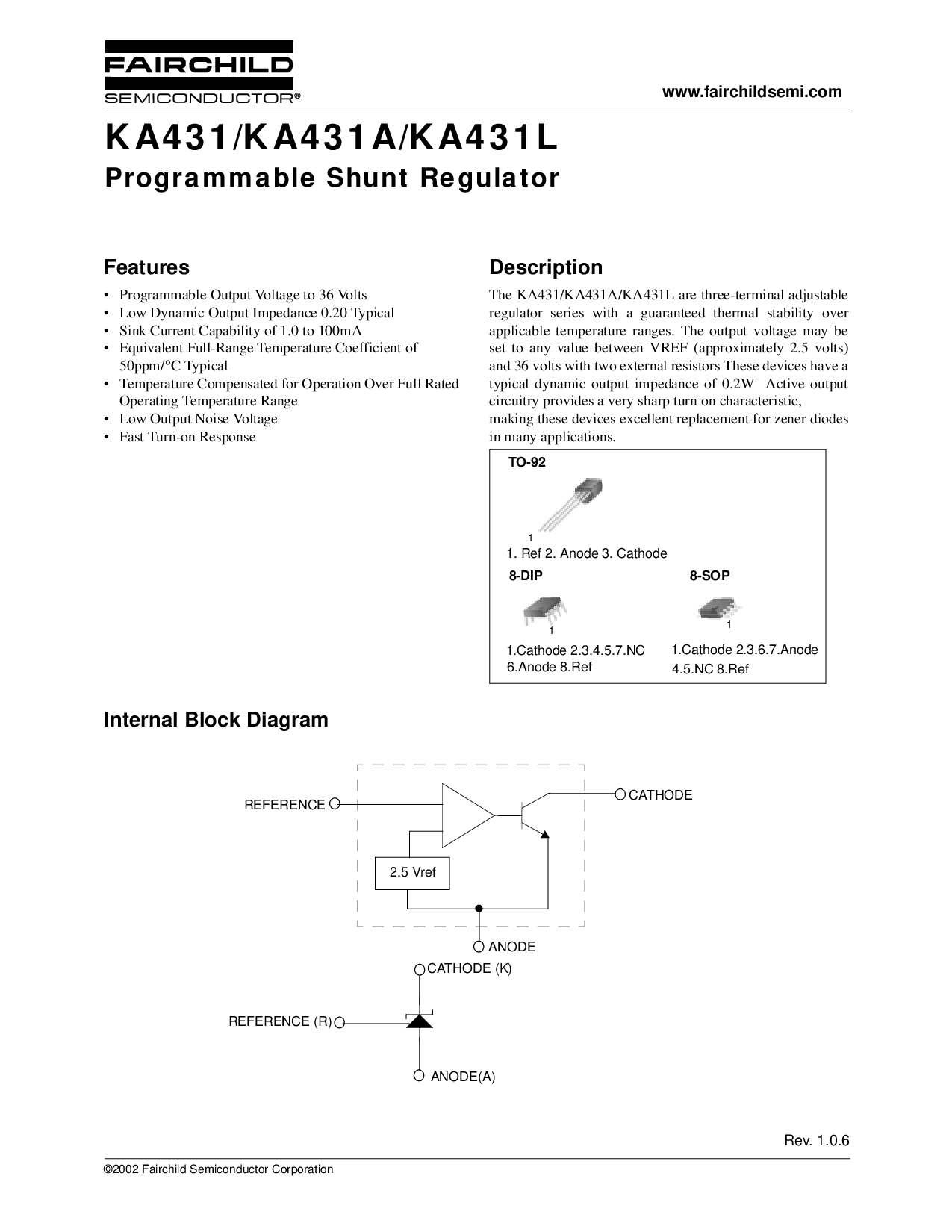 FAIRCHILD
SEMICONDUCTOR®

www.fairchildsemi.com

KA431/KA431A/KA431L
Programmable Shunt Regulator

Features

• Programmable Output Voltage to 36 Volts
• Low Dynamic Output Impedance 0.20 Typical
• Sink Current Capability of 1.0 to 100mA
• Equivalent Full-Range Temperature Coefficient of 50ppm/°C Typical
• Temperature Compensated for Operation Over Full Rated Operating Temperature Range
• Low Output Noise Voltage
• Fast Turn-on Response

Description

The KA431/KA431A/KA431L are three-terminal adjustable regulator series with a guaranteed thermal stability over applicable temperature ranges. The output voltage may be set to any value between VREF (approximately 2.5 volts) and 36 volts with two external resistors These devices have a typical dynamic output impedance of 0.2W Active output circuitry provides a very sharp turn on characteristic, making these devices excellent replacement for zener diodes in many applications.

TO-92

1

1. Ref 2. Anode 3. Cathode

8-DIP

1

1.Cathode 2.3.4.5.7.NC
6.Anode 8.Ref

8-SOP

1

1.Cathode 2.3.6.7.Anode
4.5.NC 8.Ref

Internal Block Diagram

REFERENCE

CATHODE

2.5 Vref

ANODE

CATHODE (K)

REFERENCE (R)

ANODE(A)

Rev. 1.0.6

©2002 Fairchild Semiconductor Corporation